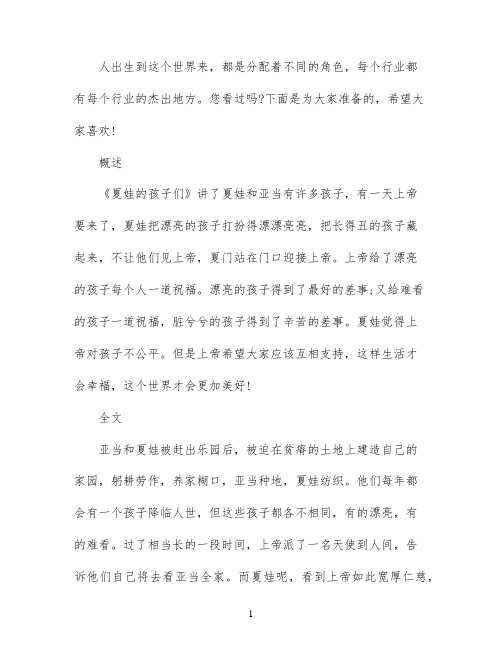 人出生到这个世界来，都是分配着不同的角色，每个行业都有每个行业的杰出地方。您看过吗?下面是为大家准备的，希望大家喜欢!

概述

《夏娃的孩子们》讲了夏娃和亚当有许多孩子，有一天上帝要来了，夏娃把漂亮的孩子打扮得漂漂亮亮，把长得丑的孩子藏起来，不让他们见上帝，夏门站在门口迎接上帝。上帝给了漂亮的孩子每个人一道祝福。漂亮的孩子得到了最好的差事;又给难看的孩子一道祝福，脏兮兮的孩子得到了辛苦的差事。夏娃觉得上帝对孩子不公平。但是上帝希望大家应该互相支持，这样生活才会幸福，这个世界才会更加美好!

全文

亚当和夏娃被赶出乐园后，被迫在贫瘠的土地上建造自己的家园，躬耕劳作，养家糊口，亚当种地，夏娃纺织。他们每年都会有一个孩子降临人世，但这些孩子都各不相同，有的漂亮，有的难看。过了相当长的一段时间，上帝派了一名天使到人间，告诉他们自己将去看亚当全家。而夏娃呢，看到上帝如此宽厚仁慈，

1